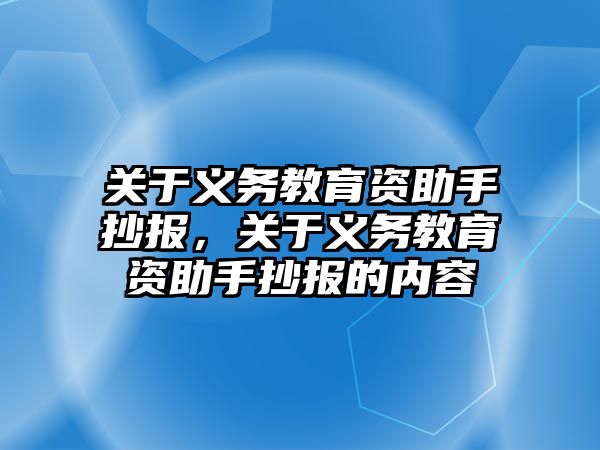 关于义务教育资助手抄报，关于义务教育资助手抄报的内容